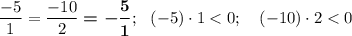 $\frac{-5}{1} = \frac{-10}{2} = -\frac{5}{1}$; $(-5) \cdot 1 < 0$; $(-10) \cdot 2 < 0$